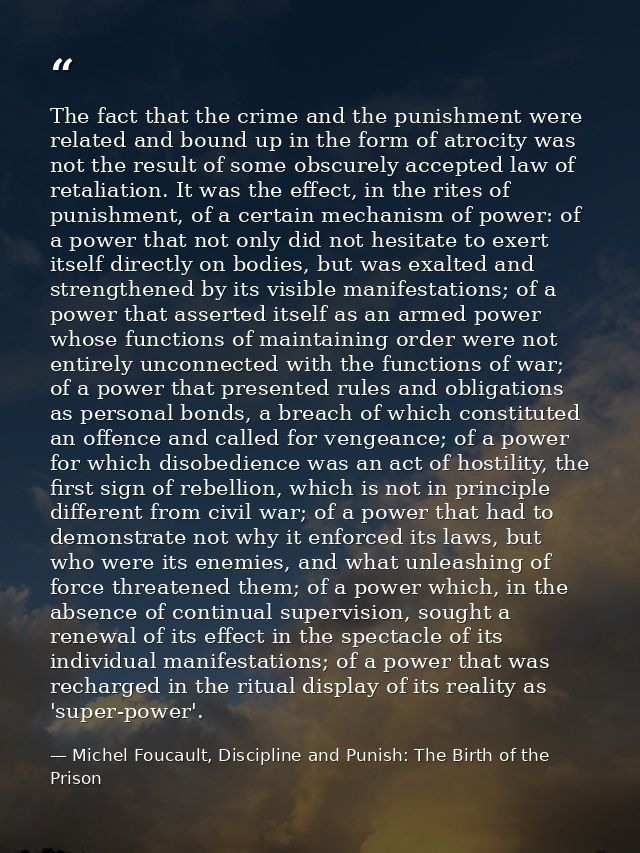 "

The fact that the crime and the punishment were related and bound up in the form of atrocity was not the result of some obscurely accepted law of retaliation. It was the effect, in the rites of punishment, of a certain mechanism of power: of a power that not only did not hesitate to exert itself directly on bodies, but was exalted and strengthened by its visible manifestations; of a power that asserted itself as an armed power whose functions of maintaining order were not entirely unconnected with the functions of war; of a power that presented rules and obligations as personal bonds, a breach of which constituted an offence and called for vengeance; of a power for which disobedience was an act of hostility, the first sign of rebellion, which is not in principle different from civil war; of a power that had to demonstrate not why it enforced its laws, but who were its enemies, and what unleashing of force threatened them; of a power which, in the absence of continual supervision, sought a renewal of its effect in the spectacle of its individual manifestations; of a power that was recharged in the ritual display of its reality as 'super-power'.

— Michel Foucault, Discipline and Punish: The Birth of the Prison